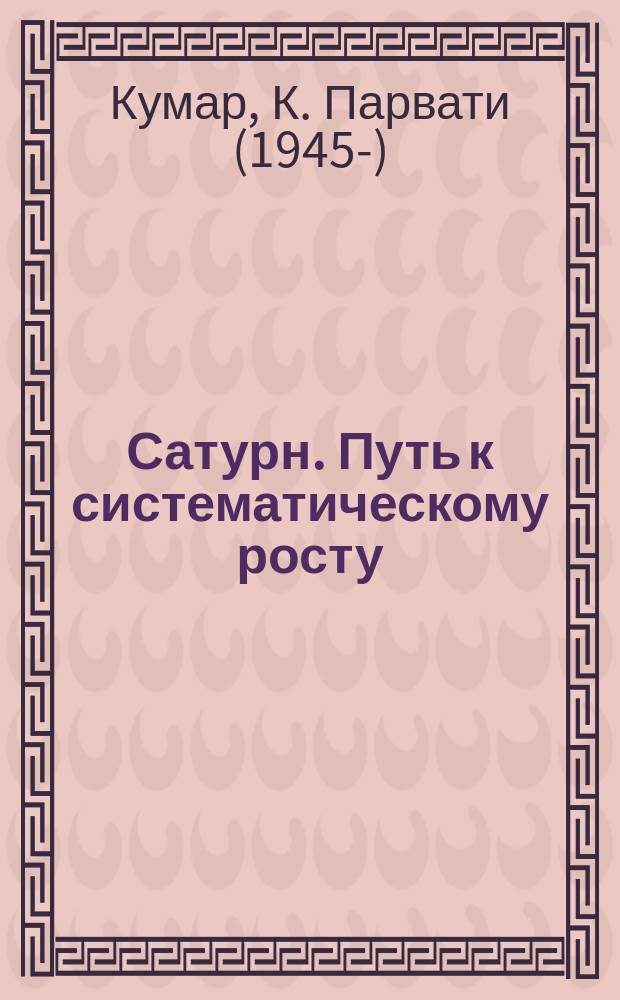 Кумар, К. Парвати (1945-)

Сатурн. Путь к систематическому росту